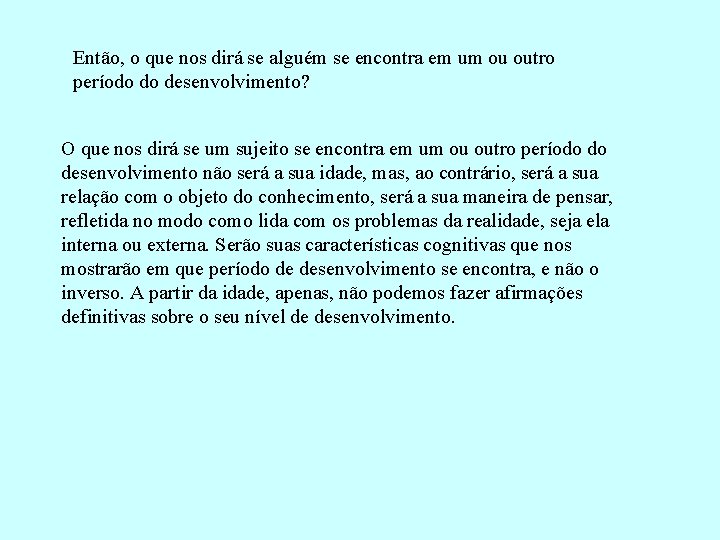 Então, o que nos dirá se alguém se encontra em um ou outro período do desenvolvimento?

O que nos dirá se um sujeito se encontra em um ou outro período do desenvolvimento não será a sua idade, mas, ao contrário, será a sua relação com o objeto do conhecimento, será a sua maneira de pensar, refletida no modo como lida com os problemas da realidade, seja ela interna ou externa. Serão suas características cognitivas que nos mostrarão em que período de desenvolvimento se encontra, e não o inverso. A partir da idade, apenas, não podemos fazer afirmações definitivas sobre o seu nível de desenvolvimento.